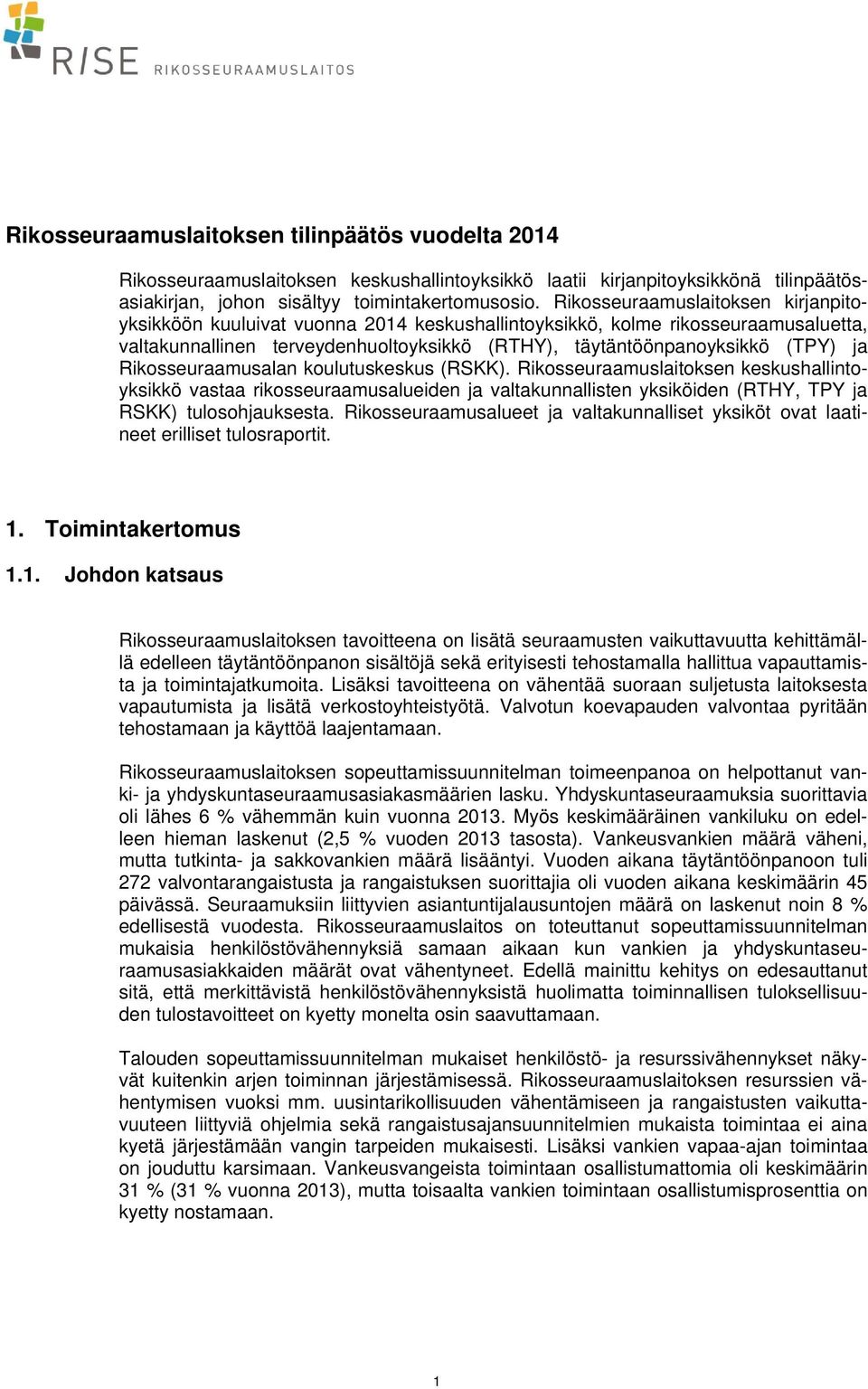 RISE RIKOSSEURAAMUSLAITOS

Rikosseuraamuslaitoksen tilinpäätös vuodelta 2014

Rikosseuraamuslaitoksen keskushallintoyksikkö laatii kirjanpitoyksikkönä tilinpäätösasiakirjan, johon sisältyy toimintakertomusosio. Rikosseuraamuslaitoksen kirjanpitoyksikköön kuuluivat vuonna 2014 keskushallintoyksikkö, kolme rikosseuraamusaluetta, valtakunnallinen terveydenhuoltoyksikkö (RTHY), täytäntöönpanoyksikkö (TPY) ja Rikosseuraamusalan koulutuskeskus (RSKK). Rikosseuraamuslaitoksen keskushallintoyksikkö vastaa rikosseuraamusalueiden ja valtakunnallisten yksiköiden (RTHY, TPY ja RSKK) tulosohjauksesta. Rikosseuraamusalueet ja valtakunnalliset yksiköt ovat laatineet erilliset tulosraportit.

1. Toimintakertomus

1.1. Johdon katsaus

Rikosseuraamuslaitoksen tavoitteena on lisätä seuraamusten vaikuttavuutta kehittämällä edelleen täytäntöönpanon sisältöjä sekä erityisesti tehostamalla hallittua vapauttamista ja toimintajatkumoita. Lisäksi tavoitteena on vähentää suoraan suljetusta laitoksesta vapautumista ja lisätä verkostoyhteistyötä. Valvotun koevapauden valvontaa pyritään tehostamaan ja käyttöä laajentamaan.

Rikosseuraamuslaitoksen sopeuttamissuunnitelman toimeenpanoa on helpottanut vanki- ja yhdyskuntaseuraamusasiakasmäärien lasku. Yhdyskuntaseuraamuksia suorittavia oli lähes 6 % vähemmän kuin vuonna 2013. Myös keskimääräinen vankiluku on edelleen hieman laskenut (2,5 % vuoden 2013 tasosta). Vankeusvankien määrä väheni, mutta tutkinta- ja sakkovankien määrä lisääntyi. Vuoden aikana täytäntöönpanoon tuli 272 valvontarangaistusta ja rangaistuksen suorittajia oli vuoden aikana keskimäärin 45 päivässä. Seuraamuksiin liittyvien asiantuntijalausuntojen määrä on laskenut noin 8 % edellisestä vuodesta. Rikosseuraamuslaitos on toteuttanut sopeuttamissuunnitelman mukaisia henkilöstövähennyksiä samaan aikaan kun vankien ja yhdyskuntaseuraamusasiakkaiden määrät ovat vähentyneet. Edellä mainittu kehitys on edesauttanut sitä, että merkittävistä henkilöstövähennyksistä huolimatta toiminnallisen tuloksellisuuden tulostavoitteet on kyetty monelta osin saavuttamaan.

Talouden sopeuttamissuunnitelman mukaiset henkilöstö- ja resurssivähennykset näkyvät kuitenkin arjen toiminnan järjestämisessä. Rikosseuraamuslaitoksen resurssien vähentymisen vuoksi mm. uusintarikollisuuden vähentämiseen ja rangaistusten vaikuttavuuteen liittyviä ohjelmia sekä rangaistusajansuunnitelmien mukaista toimintaa ei aina kyetä järjestämään vangin tarpeiden mukaisesti. Lisäksi vankien vapaa-ajan toimintaa on jouduttu karsimaan. Vankeusvangeista toimintaan osallistumattomia oli keskimäärin 31 % (31 % vuonna 2013), mutta toisaalta vankien toimintaan osallistumisprosenttia on kyetty nostamaan.

1